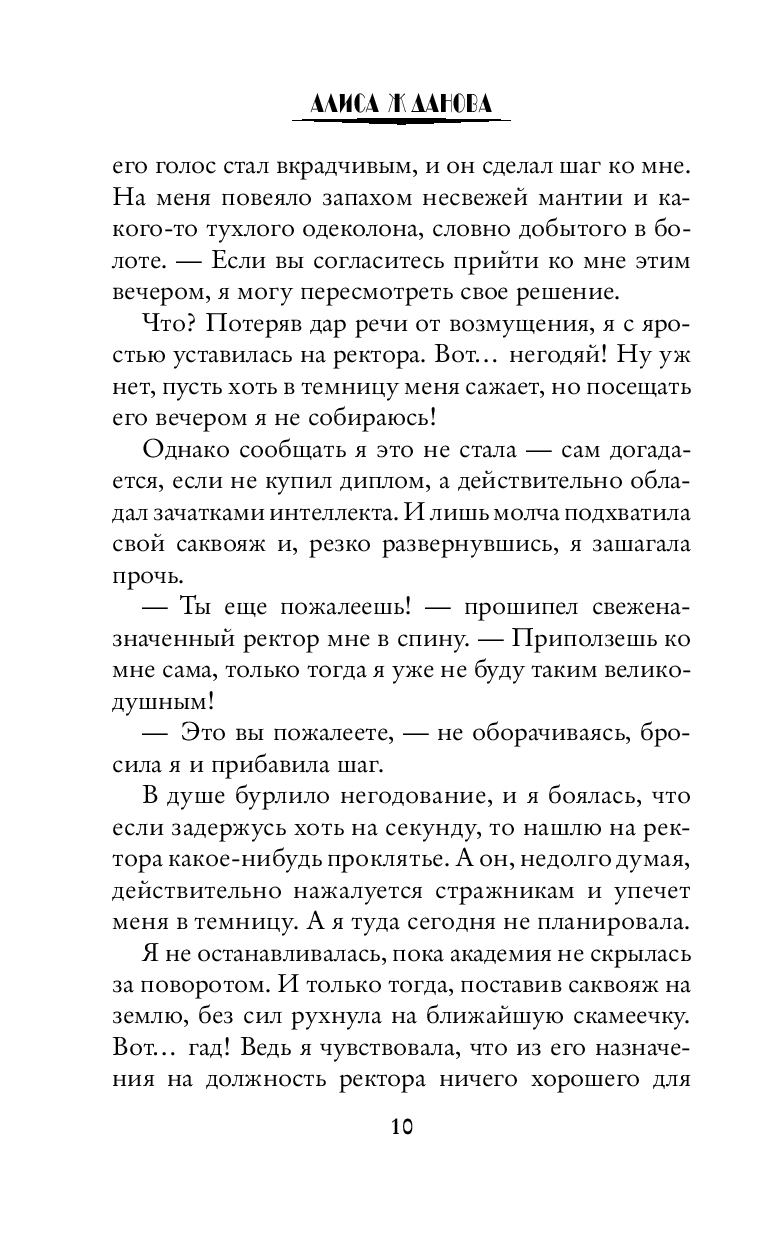 АЛИСА ЖДАНОВА

его голос стал вкрадчивым, и он сделал шаг ко мне. На меня повеяло запахом несвежей мантии и какого-то тухлого одеколона, словно добытого в болоте. — Если вы согласитесь прийти ко мне этим вечером, я могу пересмотреть свое решение.

Что? Потеряв дар речи от возмущения, я с яростью уставилась на ректора. Вот… негодяй! Ну уж нет, пусть хоть в темницу меня сажает, но посещать его вечером я не собираюсь!

Однако сообщать я это не стала — сам догадается, если не купил диплом, а действительно обладал зачатками интеллекта. И лишь молча подхватила свой саквояж и, резко развернувшись, я зашагала прочь.

— Ты еще пожалеешь! — прошипел свеженазначенный ректор мне в спину. — Приползешь ко мне сама, только тогда я уже не буду таким великодушным!

— Это вы пожалеете, — не оборачиваясь, бросила я и прибавила шаг.

В душе бурлило негодование, и я боялась, что если задержусь хоть на секунду, то нашлю на ректора какое-нибудь проклятье. А он, недолго думая, действительно нажалуется стражникам и упечет меня в темницу. А я туда сегодня не планировала.

Я не останавливалась, пока академия не скрылась за поворотом. И только тогда, поставив саквояж на землю, без сил рухнула на ближайшую скамеечку. Вот… гад! Ведь я чувствовала, что из его назначения на должность ректора ничего хорошего для

10